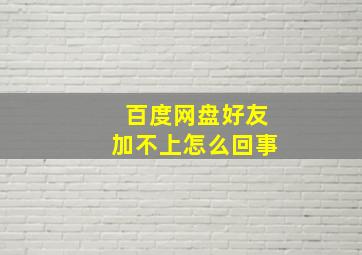 百度网盘好友
加不上怎么回事